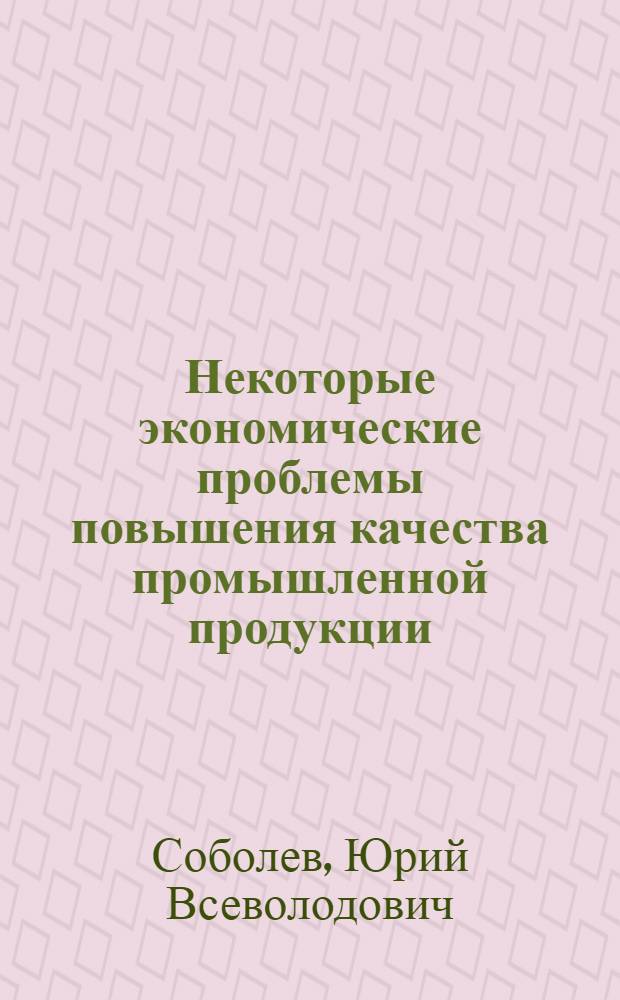 Некоторые экономические проблемы повышения качества промышленной продукции

Соболев, Юрий Всеволодович